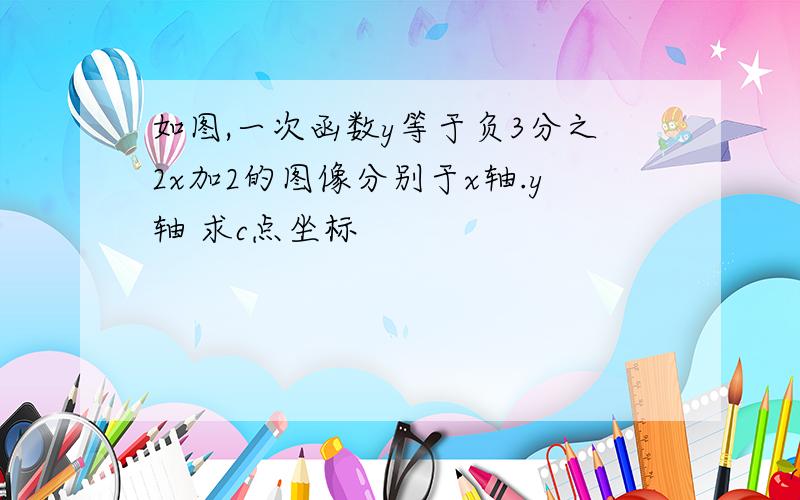 如图,一次函数y等于负3分之2x加2的图像分别于x轴.y轴 求c点坐标